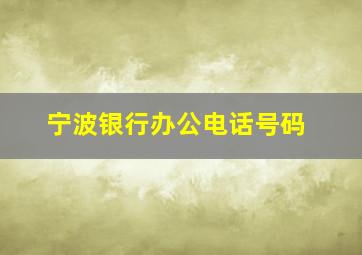 宁波银行办公电话号码